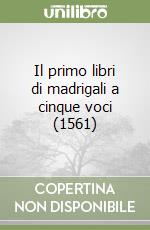 unilibro

Il primo libri di madrigali a cinque voci (1561)

COPERTINA NON DISPONIBILE